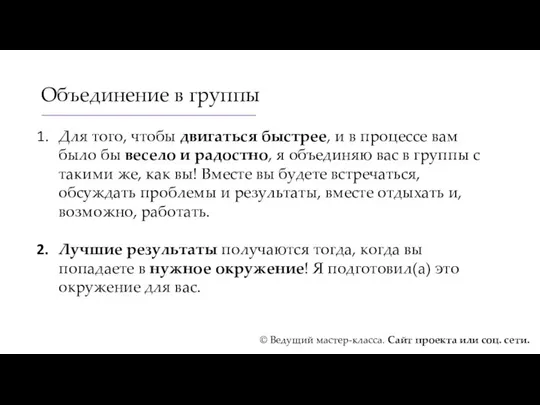 Объединение в группы

1. Для того, чтобы двигаться быстрее, и в процессе вам было бы весело и радостно, я объединяю вас в группы с такими же, как вы! Вместе вы будете встречаться, обсуждать проблемы и результаты, вместе отдыхать и, возможно, работать.

2. Лучшие результаты получаются тогда, когда вы попадаете в нужное окружение! Я подготовил(а) это окружение для вас.

© Ведущий мастер-класса. Сайт проекта или соц. сети.